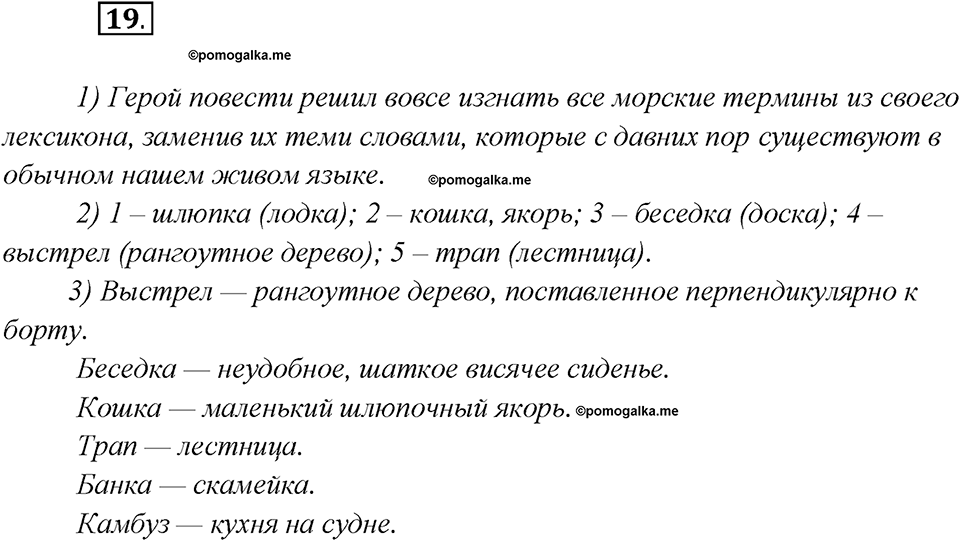 19.

©pomogalka.me

1) Герой повести решил вовсе изгнать все морские термины из своего лексикона, заменив их теми словами, которые с давних пор существуют в обычном нашем живом языке. ©pomogalka.me

2) 1 – шлюпка (лодка); 2 – кошка, якорь; 3 – беседка (доска); 4 – выстрел (рангоутное дерево); 5 – трап (лестница).

3) Выстрел — рангоутное дерево, поставленное перпендикулярно к борту.

Беседка — неудобное, шаткое висячее сиденье.

Кошка — маленький шлюпочный якорь. ©pomogalka.me

Трап — лестница.

Банка — скамейка.

Камбуз — кухня на судне.